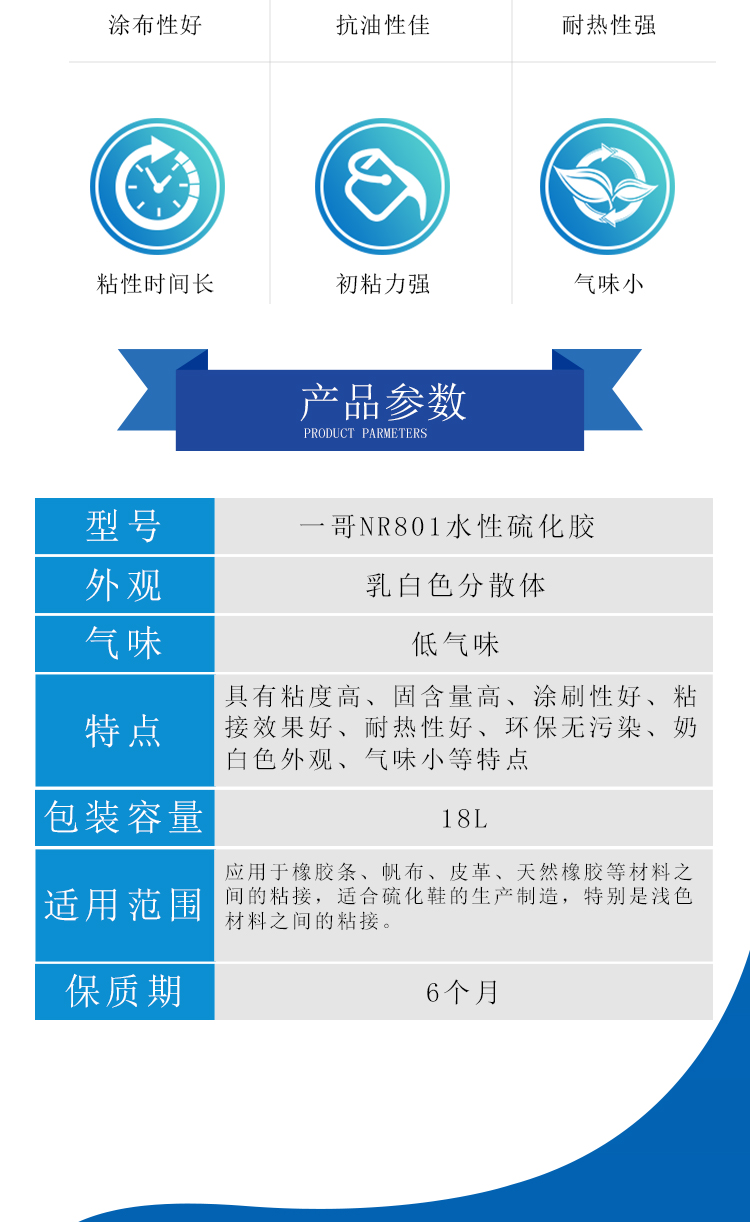 涂布性好 抗油性佳 耐热性强

粘性时间长 初粘力强 气味小

产品参数
PRODUCT PARMETERS

| 型号 | 一哥NR801水性硫化胶 |
|---|---|
| 外观 | 乳白色分散体 |
| 气味 | 低气味 |
| 特点 | 具有粘度高、固含量高、涂刷性好、粘接效果好、耐热性好、环保无污染、奶白色外观、气味小等特点 |
| 包装容量 | 18L |
| 适用范围 | 应用于橡胶条、帆布、皮革、天然橡胶等材料之间的粘接，适合硫化鞋的生产制造，特别是浅色材料之间的粘接。 |
| 保质期 | 6个月 |